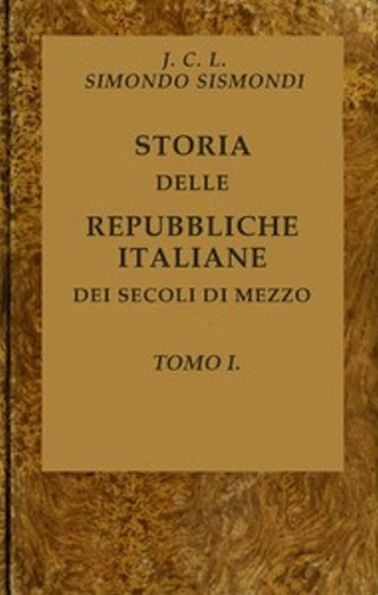 J. C. L.
SIMONDO SISMONDI

STORIA
DELLE
REPUBBLICHE
ITALIANE
DEI SECOLI DI MEZZO

TOMO I.